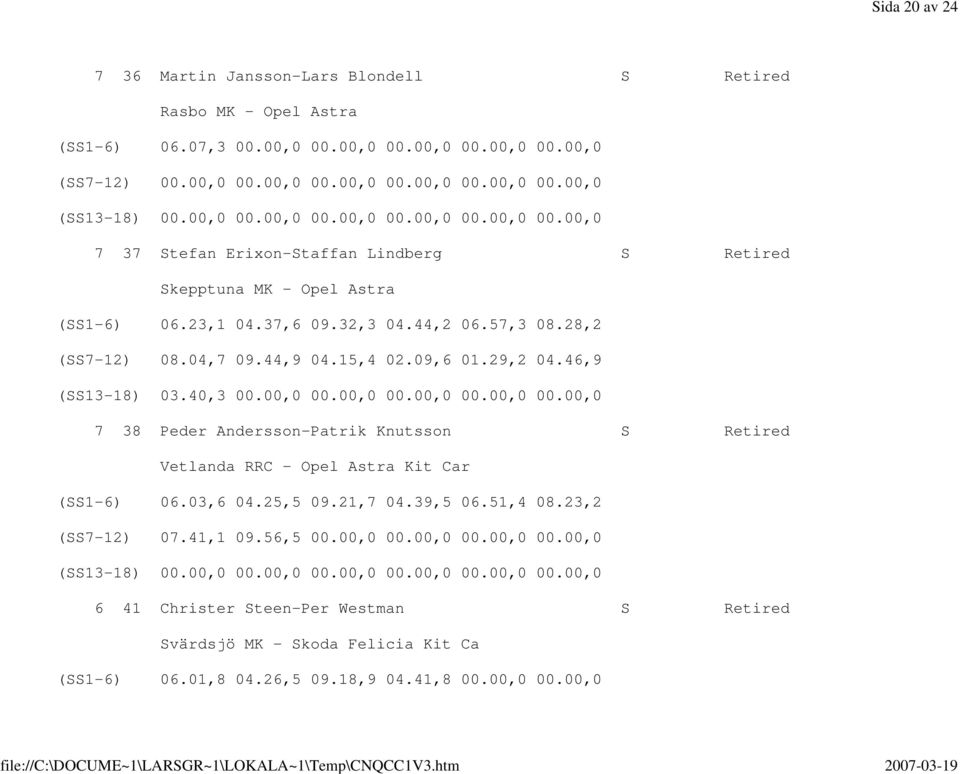 Sida 20 av 24

7 36 Martin Jansson-Lars Blondell S Retired

Rasbo MK - Opel Astra

(SS1-6) 06.07,3 00.00,0 00.00,0 00.00,0 00.00,0 00.00,0

(SS7-12) 00.00,0 00.00,0 00.00,0 00.00,0 00.00,0 00.00,0

(SS13-18) 00.00,0 00.00,0 00.00,0 00.00,0 00.00,0 00.00,0

7 37 Stefan Erixon-Staffan Lindberg S Retired

Skepptuna MK - Opel Astra

(SS1-6) 06.23,1 04.37,6 09.32,3 04.44,2 06.57,3 08.28,2

(SS7-12) 08.04,7 09.44,9 04.15,4 02.09,6 01.29,2 04.46,9

(SS13-18) 03.40,3 00.00,0 00.00,0 00.00,0 00.00,0 00.00,0

7 38 Peder Andersson-Patrik Knutsson S Retired

Vetlanda RRC - Opel Astra Kit Car

(SS1-6) 06.03,6 04.25,5 09.21,7 04.39,5 06.51,4 08.23,2

(SS7-12) 07.41,1 09.56,5 00.00,0 00.00,0 00.00,0 00.00,0

(SS13-18) 00.00,0 00.00,0 00.00,0 00.00,0 00.00,0 00.00,0

6 41 Christer Steen-Per Westman S Retired

Svärdsjö MK - Skoda Felicia Kit Ca

(SS1-6) 06.01,8 04.26,5 09.18,9 04.41,8 00.00,0 00.00,0

file://C:\DOCUME~1\LARSGR~1\LOKALA~1\Temp\CNQCC1V3.htm 2007-03-19